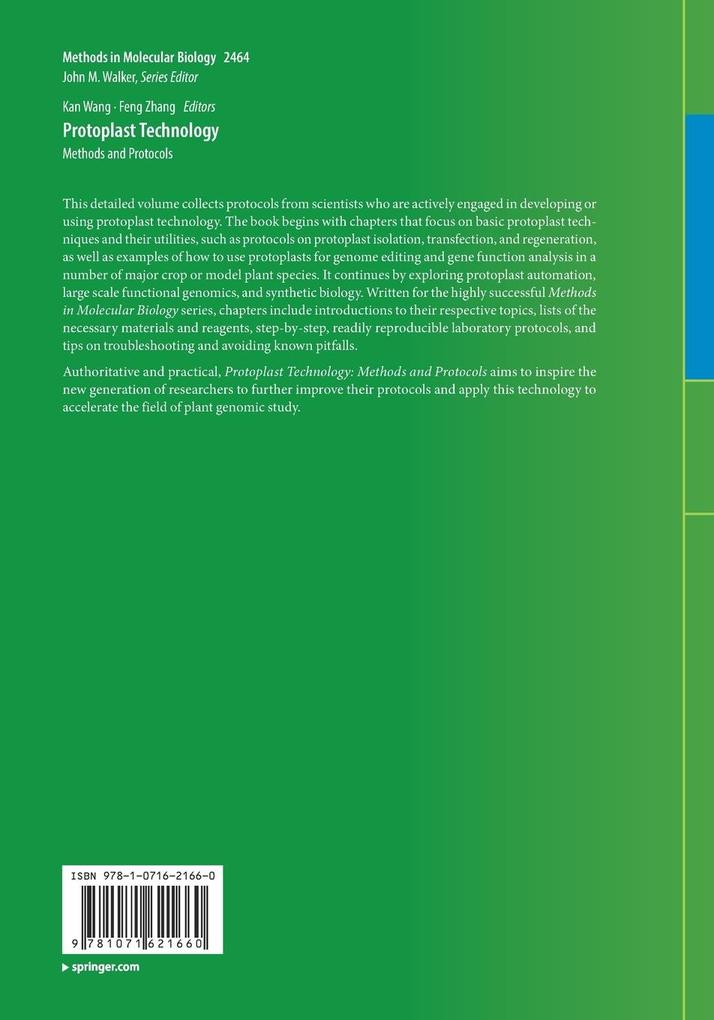 Methods in Molecular Biology 2464
John M. Walker, Series Editor

Kan Wang · Feng Zhang Editors
Protoplast Technology
Methods and Protocols

This detailed volume collects protocols from scientists who are actively engaged in developing or using protoplast technology. The book begins with chapters that focus on basic protoplast techniques and their utilities, such as protocols on protoplast isolation, transfection, and regeneration, as well as examples of how to use protoplasts for genome editing and gene function analysis in a number of major crop or model plant species. It continues by exploring protoplast automation, large scale functional genomics, and synthetic biology. Written for the highly successful Methods in Molecular Biology series, chapters include introductions to their respective topics, lists of the necessary materials and reagents, step-by-step, readily reproducible laboratory protocols, and tips on troubleshooting and avoiding known pitfalls.

Authoritative and practical, Protoplast Technology: Methods and Protocols aims to inspire the new generation of researchers to further improve their protocols and apply this technology to accelerate the field of plant genomic study.

ISBN 978-1-0716-2166-0

9 781071 621660

springer.com